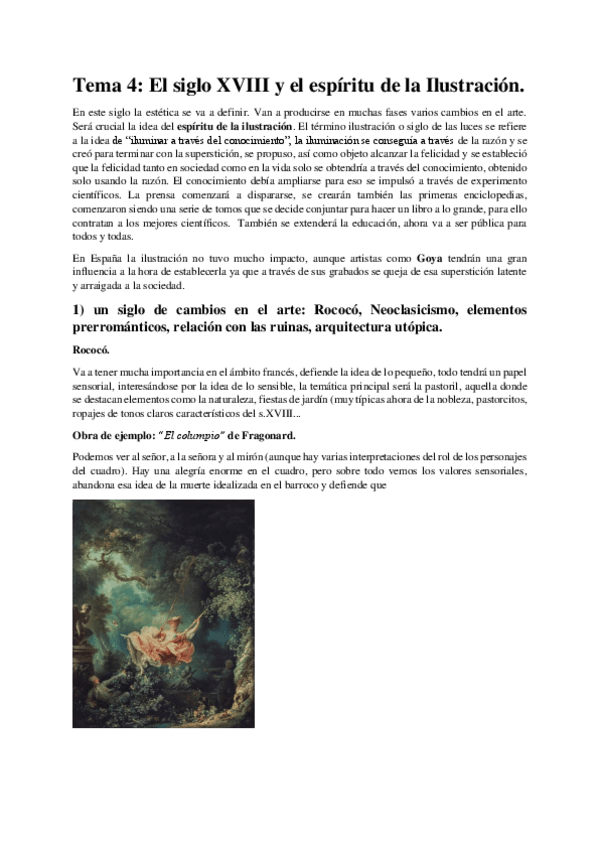 Tema 4: El siglo XVIII y el espíritu de la Ilustración.

En este siglo la estética se va a definir. Van a producirse en muchas fases varios cambios en el arte. Será crucial la idea del espíritu de la ilustración. El término ilustración o siglo de las luces se refiere a la idea de "iluminar a través del conocimiento", la iluminación se conseguía a través de la razón y se creó para terminar con la superstición, se propuso, así como objeto alcanzar la felicidad y se estableció que la felicidad tanto en sociedad como en la vida solo se obtendría a través del conocimiento, obtenido solo usando la razón. El conocimiento debía ampliarse para eso se impulsó a través de experimento científicos. La prensa comenzará a dispararse, se crearán también las primeras enciclopedias, comenzaron siendo una serie de tomos que se decide conjuntar para hacer un libro a lo grande, para ello contratan a los mejores científicos. También se extenderá la educación, ahora va a ser pública para todos y todas.

En España la ilustración no tuvo mucho impacto, aunque artistas como Goya tendrán una gran influencia a la hora de establecerla ya que a través de sus grabados se queja de esa superstición latente y arraigada a la sociedad.

1) un siglo de cambios en el arte: Rococó, Neoclasicismo, elementos prerrománticos, relación con las ruinas, arquitectura utópica.

Rococó.

Va a tener mucha importancia en el ámbito francés, defiende la idea de lo pequeño, todo tendrá un papel sensorial, interesándose por la idea de lo sensible, la temática principal será la pastoril, aquella donde se destacan elementos como la naturaleza, fiestas de jardín (muy típicas ahora de la nobleza, pastorcitos, ropajes de tonos claros característicos del s.XVIII...

Obra de ejemplo: "El columpio" de Fragonard.

Podemos ver al señor, a la señora y al mirón (aunque hay varias interpretaciones del rol de los personajes del cuadro). Hay una alegría enorme en el cuadro, pero sobre todo vemos los valores sensoriales, abandona esa idea de la muerte idealizada en el barroco y defiende que